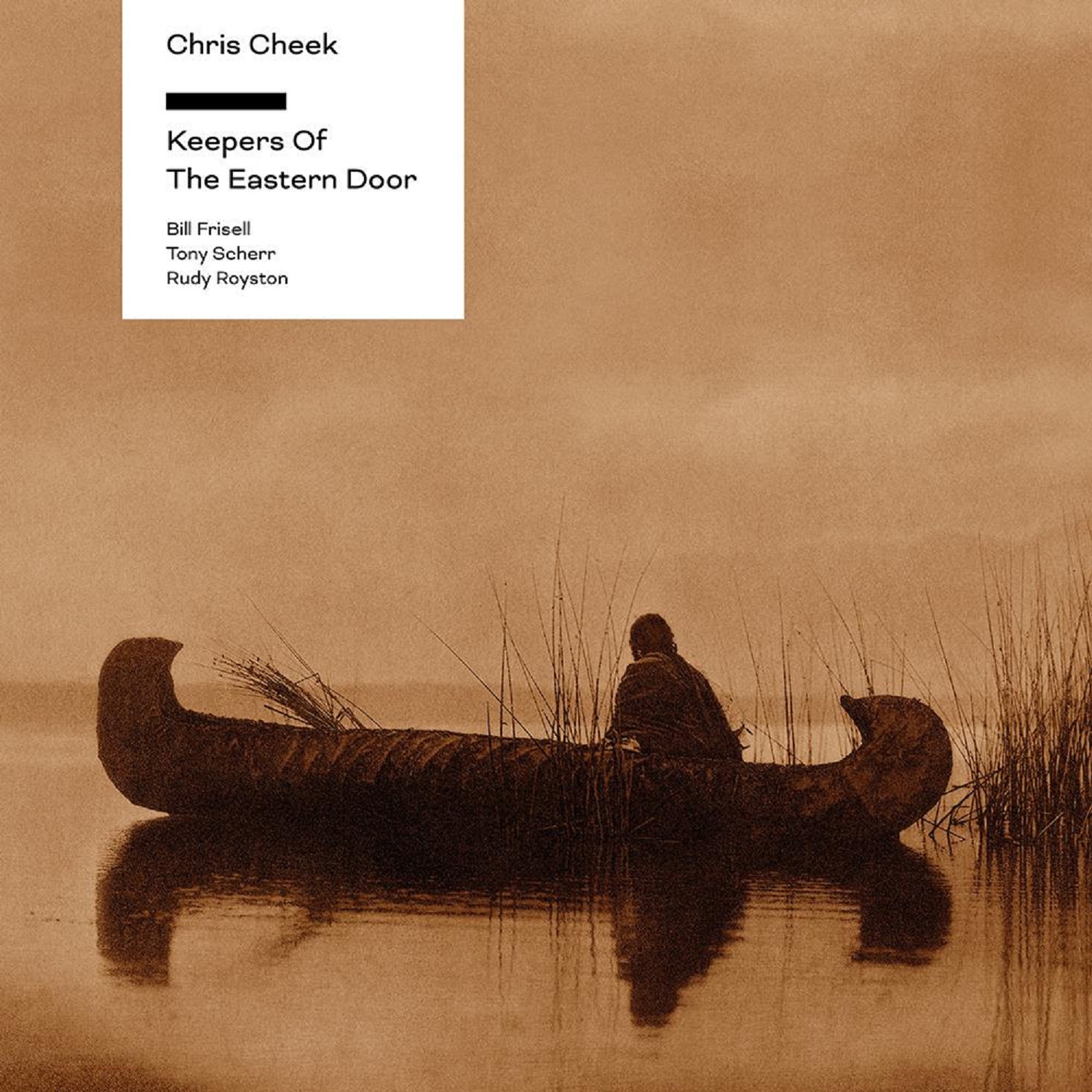 Chris Cheek

Keepers Of
The Eastern Door

Bill Frisell
Tony Scherr
Rudy Royston